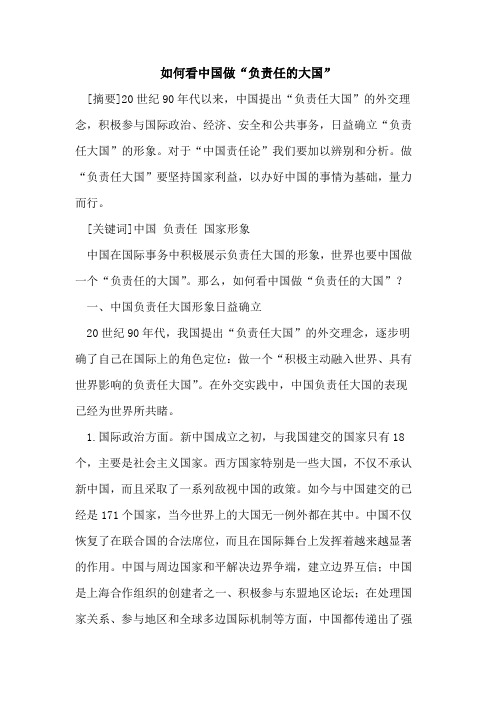 如何看中国做“负责任的大国”

[摘要]20世纪90年代以来，中国提出“负责任大国”的外交理念，积极参与国际政治、经济、安全和公共事务，日益确立“负责任大国”的形象。对于“中国责任论”我们要加以辨别和分析。做“负责任大国”要坚持国家利益，以办好中国的事情为基础，量力而行。

[关键词]中国 负责任 国家形象

中国在国际事务中积极展示负责任大国的形象，世界也要中国做一个“负责任的大国”。那么，如何看中国做“负责任的大国”？

一、中国负责任大国形象日益确立

20世纪90年代，我国提出“负责任大国”的外交理念，逐步明确了自己在国际上的角色定位：做一个“积极主动融入世界、具有世界影响的负责任大国”。在外交实践中，中国负责任大国的表现已经为世界所共睹。

1.国际政治方面。新中国成立之初，与我国建交的国家只有18个，主要是社会主义国家。西方国家特别是一些大国，不仅不承认新中国，而且采取了一系列敌视中国的政策。如今与中国建交的已经是171个国家，当今世界上的大国无一例外都在其中。中国不仅恢复了在联合国的合法席位，而且在国际舞台上发挥着越来越显著的作用。中国与周边国家和平解决边界争端，建立边界互信；中国是上海合作组织的创建者之一、积极参与东盟地区论坛；在处理国家关系、参与地区和全球多边国际机制等方面，中国都传递出了强